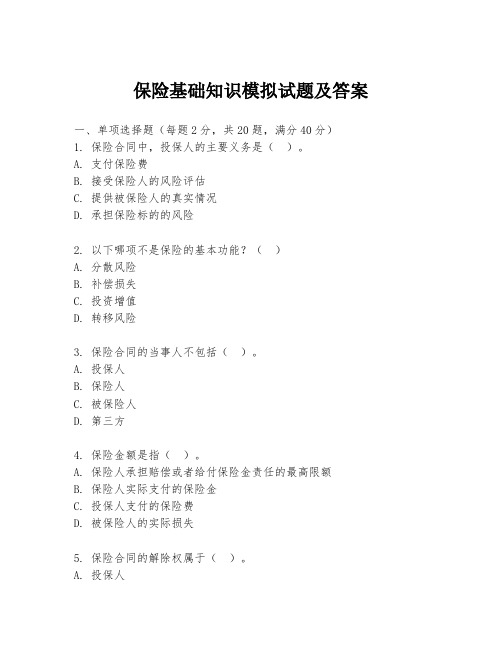 保险基础知识模拟试题及答案

一、单项选择题（每题2分，共20题，满分40分）

1. 保险合同中，投保人的主要义务是（ ）。
A. 支付保险费
B. 接受保险人的风险评估
C. 提供被保险人的真实情况
D. 承担保险标的的风险

2. 以下哪项不是保险的基本功能？（ ）
A. 分散风险
B. 补偿损失
C. 投资增值
D. 转移风险

3. 保险合同的当事人不包括（ ）。
A. 投保人
B. 保险人
C. 被保险人
D. 第三方

4. 保险金额是指（ ）。
A. 保险人承担赔偿或者给付保险金责任的最高限额
B. 保险人实际支付的保险金
C. 投保人支付的保险费
D. 被保险人的实际损失

5. 保险合同的解除权属于（ ）。
A. 投保人